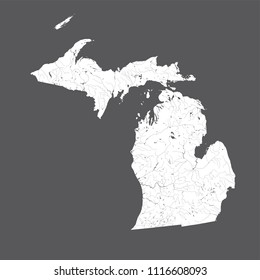 shutterstock.com · 1116608093